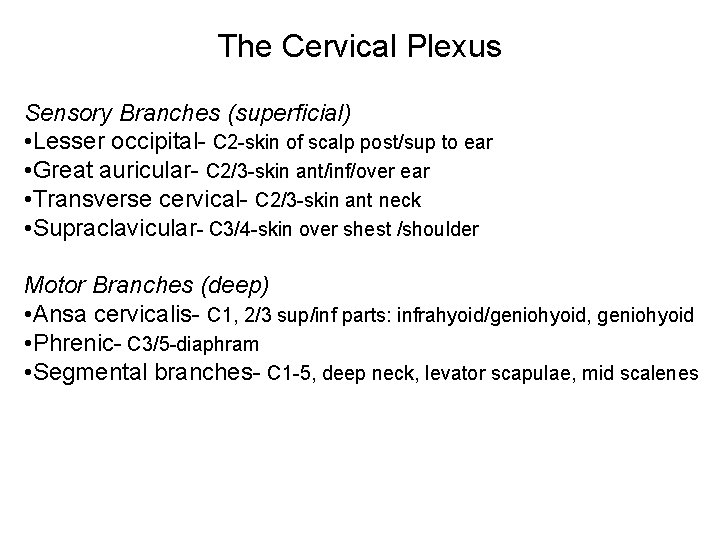 The Cervical Plexus

Sensory Branches (superficial)
•Lesser occipital- C2-skin of scalp post/sup to ear
•Great auricular- C2/3-skin ant/inf/over ear
•Transverse cervical- C2/3-skin ant neck
•Supraclavicular- C3/4-skin over shest /shoulder

Motor Branches (deep)
•Ansa cervicalis- C1, 2/3 sup/inf parts: infrahyoid/geniohyoid, geniohyoid
•Phrenic- C3/5-diaphram
•Segmental branches- C1-5, deep neck, levator scapulae, mid scalenes